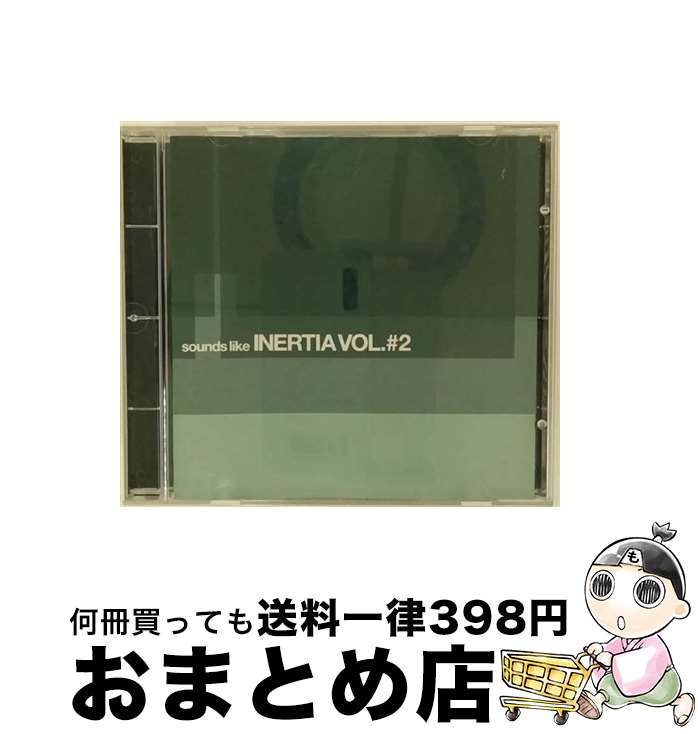 sounds like INERTIA VOL.#2

も

何冊買っても送料一律398円
おまとめ店